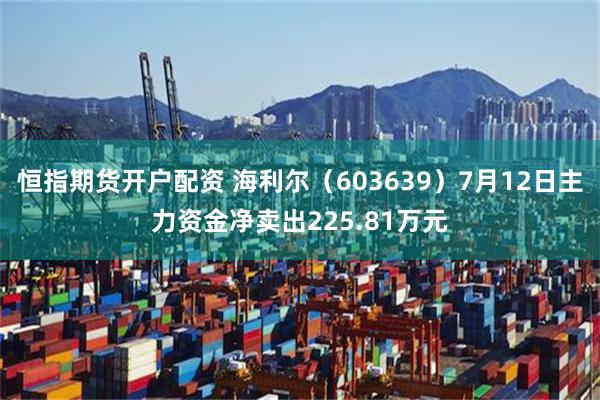 恒指期货开户配资 海利尔（603639）7月12日主力资金净卖出225.81万元